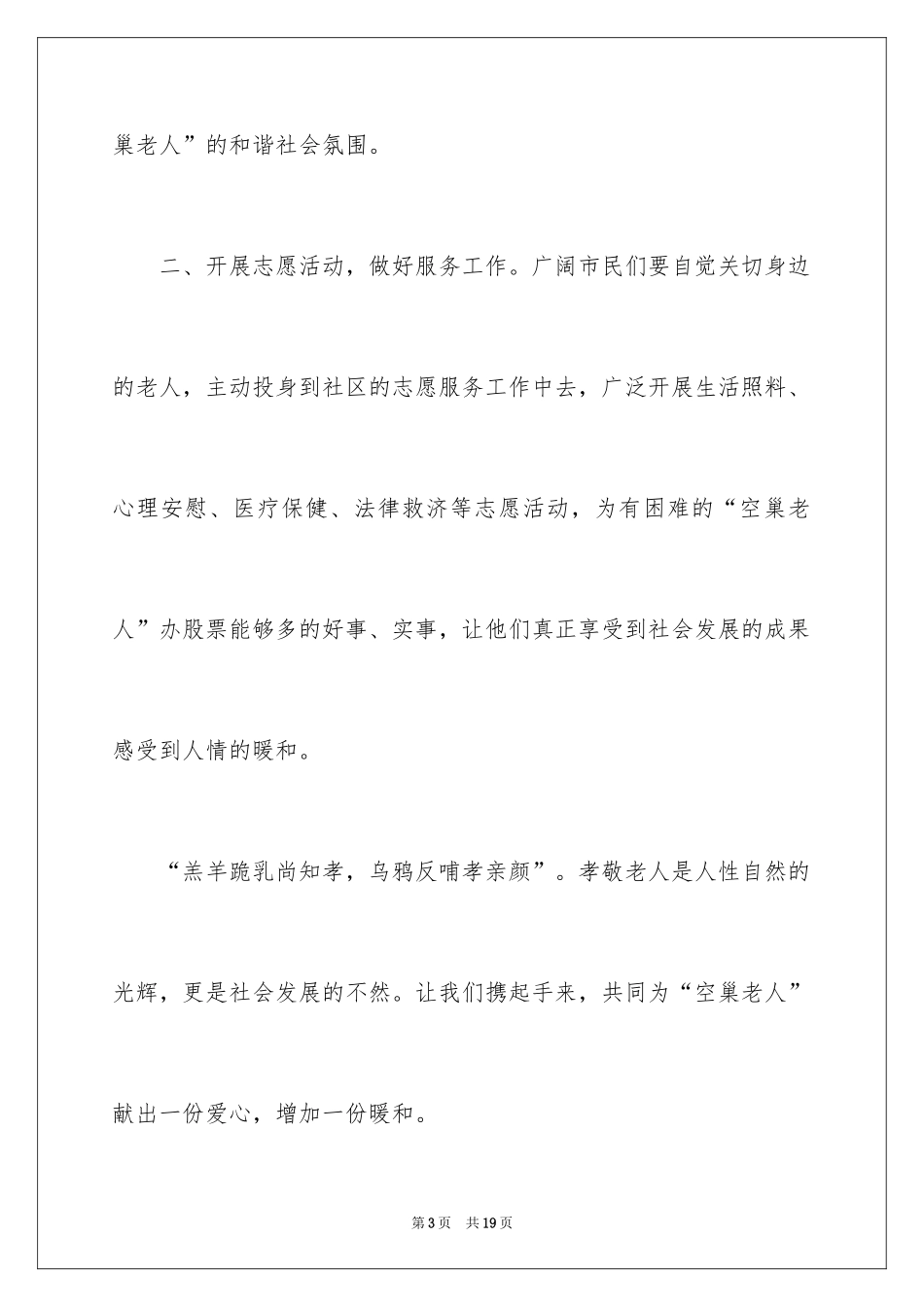 巢老人”的和谐社会氛围。

二、开展志愿活动，做好服务工作。广阔市民们要自觉关切身边的老人，主动投身到社区的志愿服务工作中去，广泛开展生活照料、心理安慰、医疗保健、法律救济等志愿活动，为有困难的“空巢老人”办股票能够多的好事、实事，让他们真正享受到社会发展的成果感受到人情的暖和。

“羔羊跪乳尚知孝，乌鸦反哺孝亲颜”。孝敬老人是人性自然的光辉，更是社会发展的不然。让我们携起手来，共同为“空巢老人”献出一份爱心，增加一份暖和。

第3页　共19页